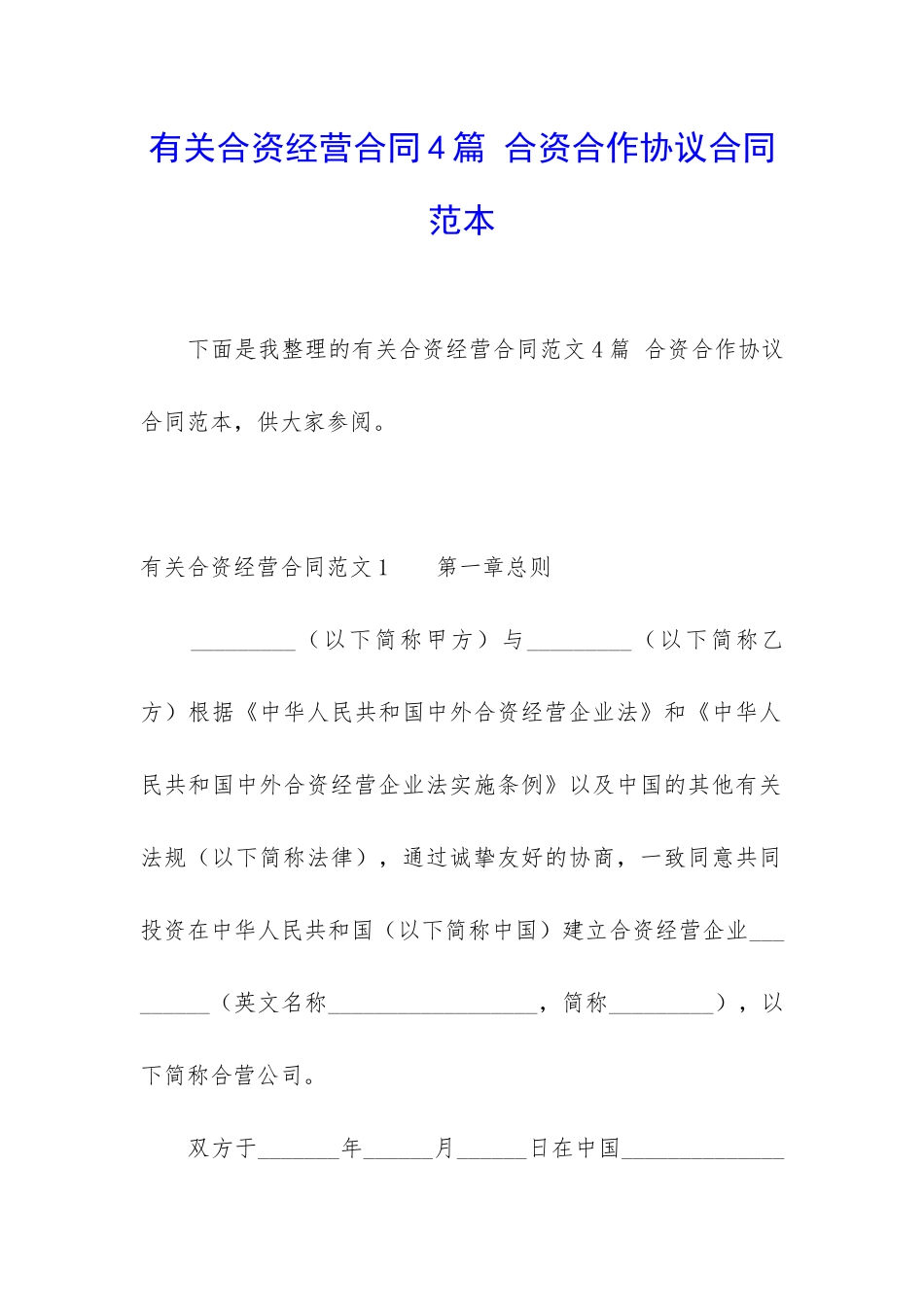 有关合资经营合同4篇 合资合作协议合同范本

下面是我整理的有关合资经营合同范文4篇 合资合作协议合同范本，供大家参阅。

有关合资经营合同范文1　　第一章总则

_________（以下简称甲方）与_________（以下简称乙方）根据《中华人民共和国中外合资经营企业法》和《中华人民共和国中外合资经营企业法实施条例》以及中国的其他有关法规（以下简称法律），通过诚挚友好的协商，一致同意共同投资在中华人民共和国（以下简称中国）建立合资经营企业_________（英文名称__________________，简称_________），以下简称合营公司。

双方于_______年______月______日在中国______________